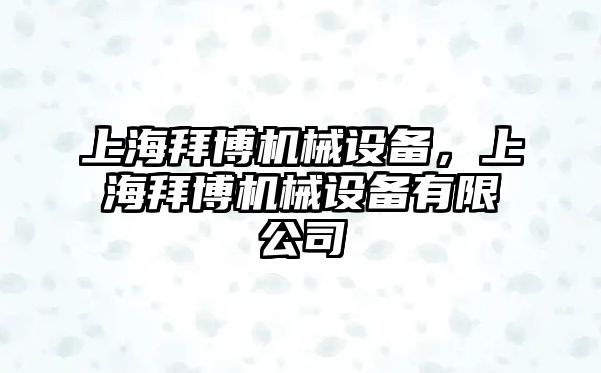 上海拜博机械设备，上海拜博机械设备有限公司